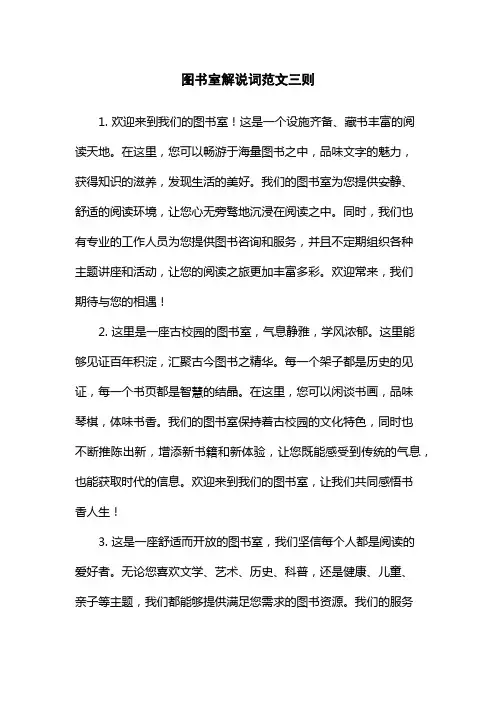 图书室解说词范文三则

1. 欢迎来到我们的图书室！这是一个设施齐备、藏书丰富的阅读天地。在这里，您可以畅游于海量图书之中，品味文字的魅力，获得知识的滋养，发现生活的美好。我们的图书室为您提供安静、舒适的阅读环境，让您心无旁骛地沉浸在阅读之中。同时，我们也有专业的工作人员为您提供图书咨询和服务，并且不定期组织各种主题讲座和活动，让您的阅读之旅更加丰富多彩。欢迎常来，我们期待与您的相遇！

2. 这里是一座古校园的图书室，气息静雅，学风浓郁。这里能够见证百年积淀，汇聚古今图书之精华。每一个架子都是历史的见证，每一个书页都是智慧的结晶。在这里，您可以闲谈书画，品味琴棋，体味书香。我们的图书室保持着古校园的文化特色，同时也不断推陈出新，增添新书籍和新体验，让您既能感受到传统的气息，也能获取时代的信息。欢迎来到我们的图书室，让我们共同感悟书香人生！

3. 这是一座舒适而开放的图书室，我们坚信每个人都是阅读的爱好者。无论您喜欢文学、艺术、历史、科普，还是健康、儿童、亲子等主题，我们都能够提供满足您需求的图书资源。我们的服务